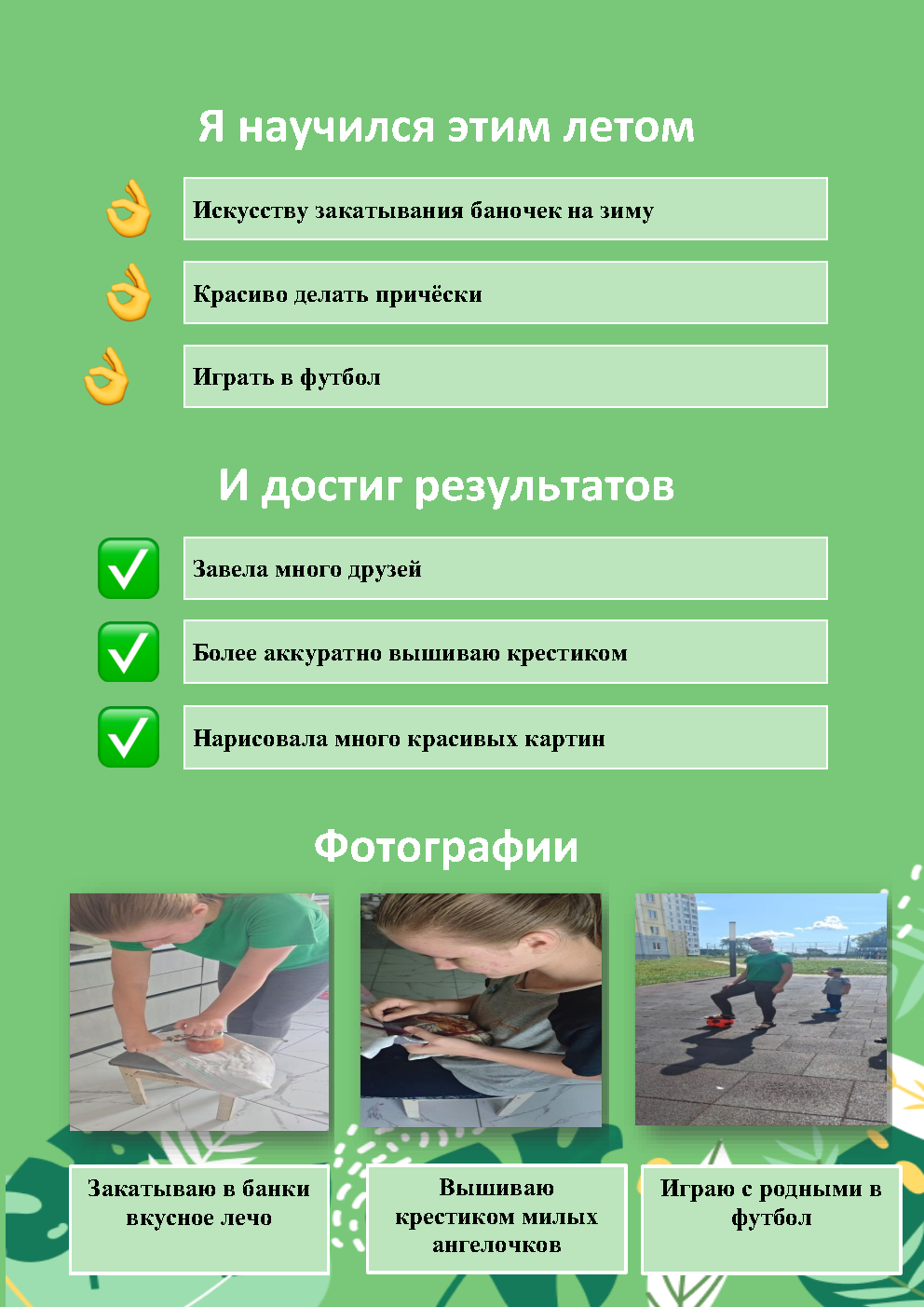 Я научился этим летом

Искусству закатывания баночек на зиму

Красиво делать причёски

Играть в футбол

И достиг результатов

Завела много друзей

Более аккуратно вышиваю крестиком

Нарисовала много красивых картин

Фотографии

Закатываю в банки вкусное лечо

Вышиваю крестиком милых ангелочков

Играю с родными в футбол